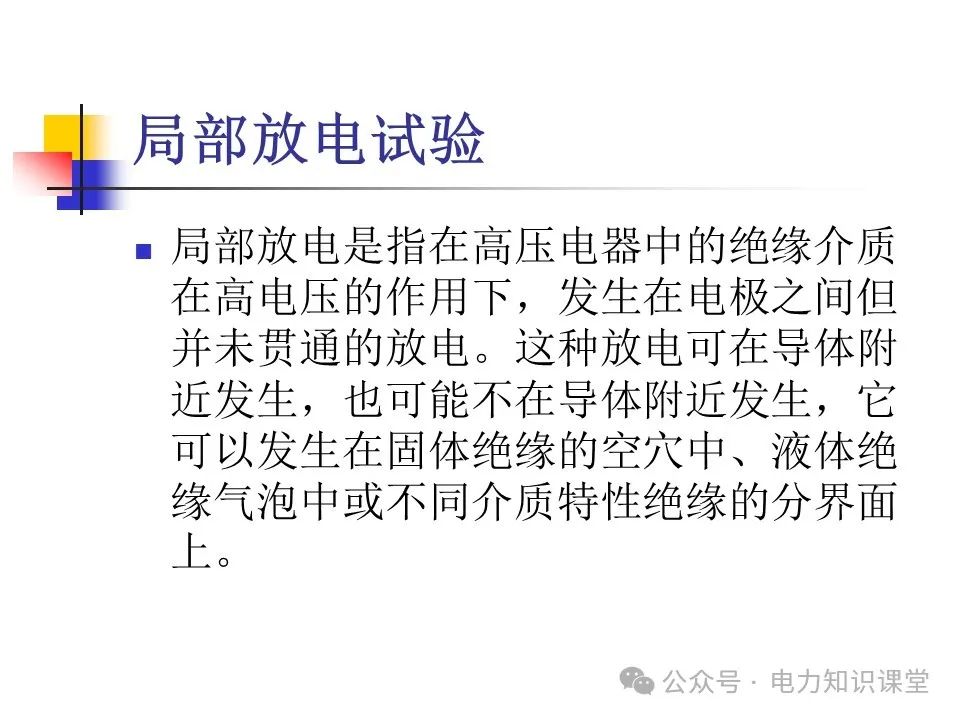 局部放电试验

局部放电是指在高压电器中的绝缘介质在高电压的作用下，发生在电极之间但并未贯通的放电。这种放电可在导体附近发生，也可能不在导体附近发生，它可以发生在固体绝缘的空穴中、液体绝缘气泡中或不同介质特性绝缘的分界面上。

公众号 · 电力知识课堂